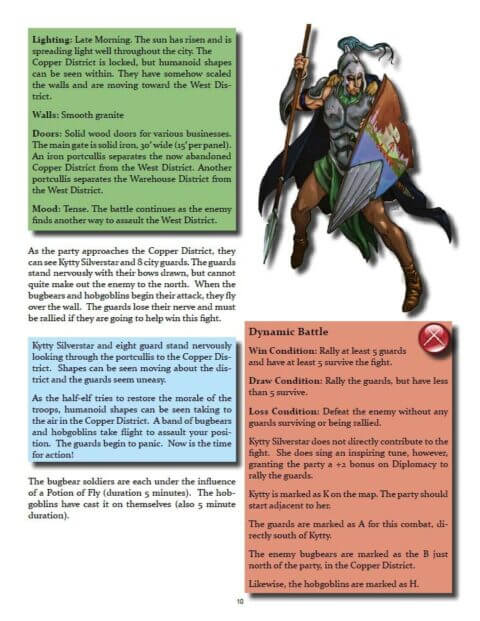 **Lighting:** Late Morning. The sun has risen and is spreading light well throughout the city. The Copper District is locked, but humanoid shapes can be seen within. They have somehow scaled the walls and are moving toward the West District.

**Walls:** Smooth granite

**Doors:** Solid wood doors for various businesses. The main gate is solid iron, 30' wide (15' per panel). An iron portcullis separates the now abandoned Copper District from the West District. Another portcullis separates the Warehouse District from the West District.

**Mood:** Tense. The battle continues as the enemy finds another way to assault the West District.

As the party approaches the Copper District, they can see Kytty Silverstar and 8 city guards. The guards stand nervously with their bows drawn, but cannot quite make out the enemy to the north. When the bugbears and hobgoblins begin their attack, they fly over the wall. The guards lose their nerve and must be rallied if they are going to help win this fight.

Kytty Silverstar and eight guard stand nervously looking through the portcullis to the Copper District. Shapes can be seen moving about the district and the guards seem uneasy.

As the half-elf tries to restore the morale of the troops, humanoid shapes can be seen taking to the air in the Copper District. A band of bugbears and hobgoblins take flight to assault your position. The guards begin to panic. Now is the time for action!

The bugbear soldiers are each under the influence of a Potion of Fly (duration 5 minutes). The hobgoblins have cast it on themselves (also 5 minute duration).

**Dynamic Battle**

**Win Condition:** Rally at least 5 guards and have at least 5 survive the fight.

**Draw Condition:** Rally the guards, but have less than 5 survive.

**Loss Condition:** Defeat the enemy without any guards surviving or being rallied.

Kytty Silverstar does not directly contribute to the fight. She does sing an inspiring tune, however, granting the party a +2 bonus on Diplomacy to rally the guards.

Kytty is marked as K on the map. The party should start adjacent to her.

The guards are marked as A for this combat, directly south of Kytty.

The enemy bugbears are marked as the B just north of the party, in the Copper District.

Likewise, the hobgoblins are marked as H.

10